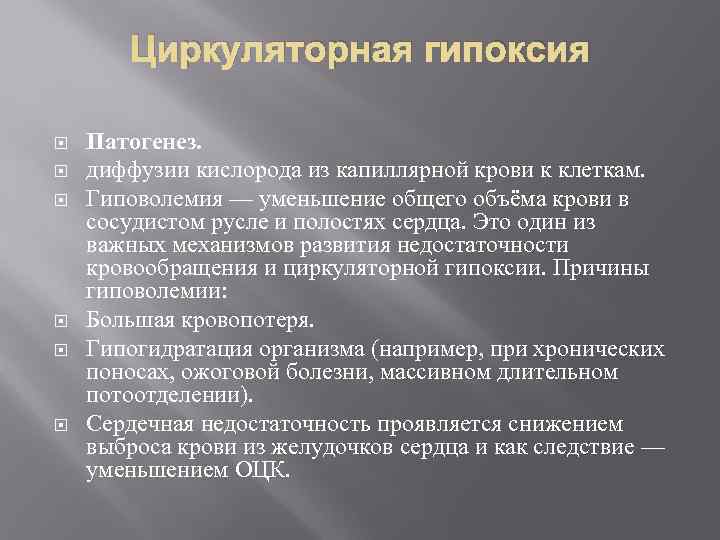 Циркуляторная гипоксия

Патогенез.

диффузии кислорода из капиллярной крови к клеткам.

Гиповолемия — уменьшение общего объёма крови в сосудистом русле и полостях сердца. Это один из важных механизмов развития недостаточности кровообращения и циркуляторной гипоксии. Причины гиповолемии:

Большая кровопотеря.

Гипогидратация организма (например, при хронических поносах, ожоговой болезни, массивном длительном потоотделении).

Сердечная недостаточность проявляется снижением выброса крови из желудочков сердца и как следствие — уменьшением ОЦК.